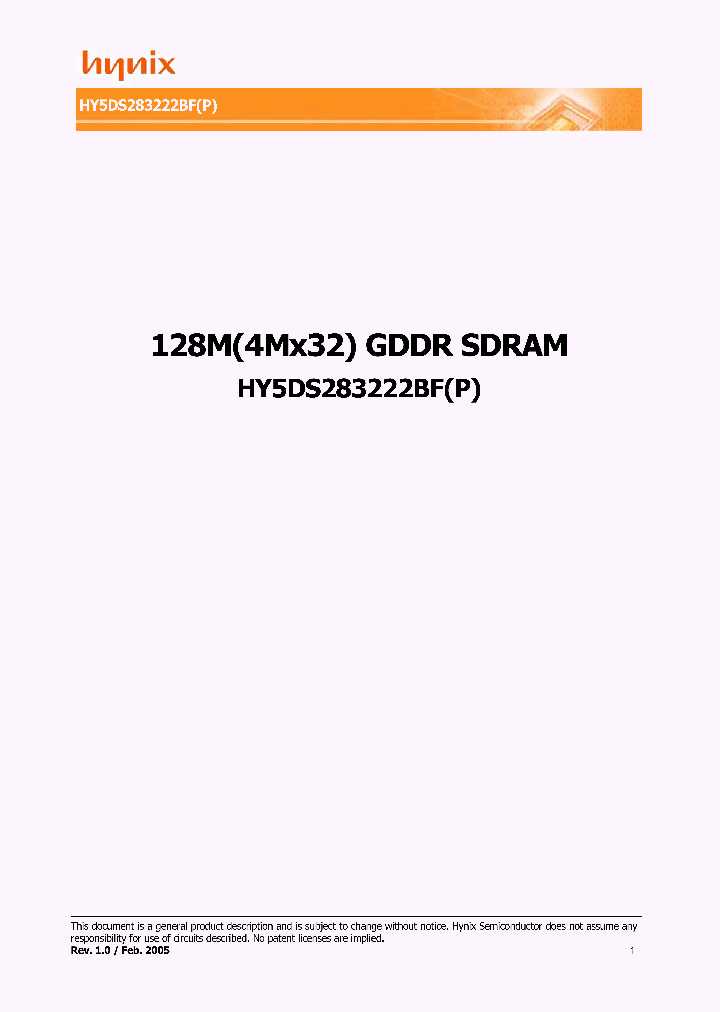 hynix

HY5DS283222BF(P)

128M(4Mx32) GDDR SDRAM
HY5DS283222BF(P)

This document is a general product description and is subject to change without notice. Hynix Semiconductor does not assume any responsibility for use of circuits described. No patent licenses are implied.
Rev. 1.0 / Feb. 2005

1